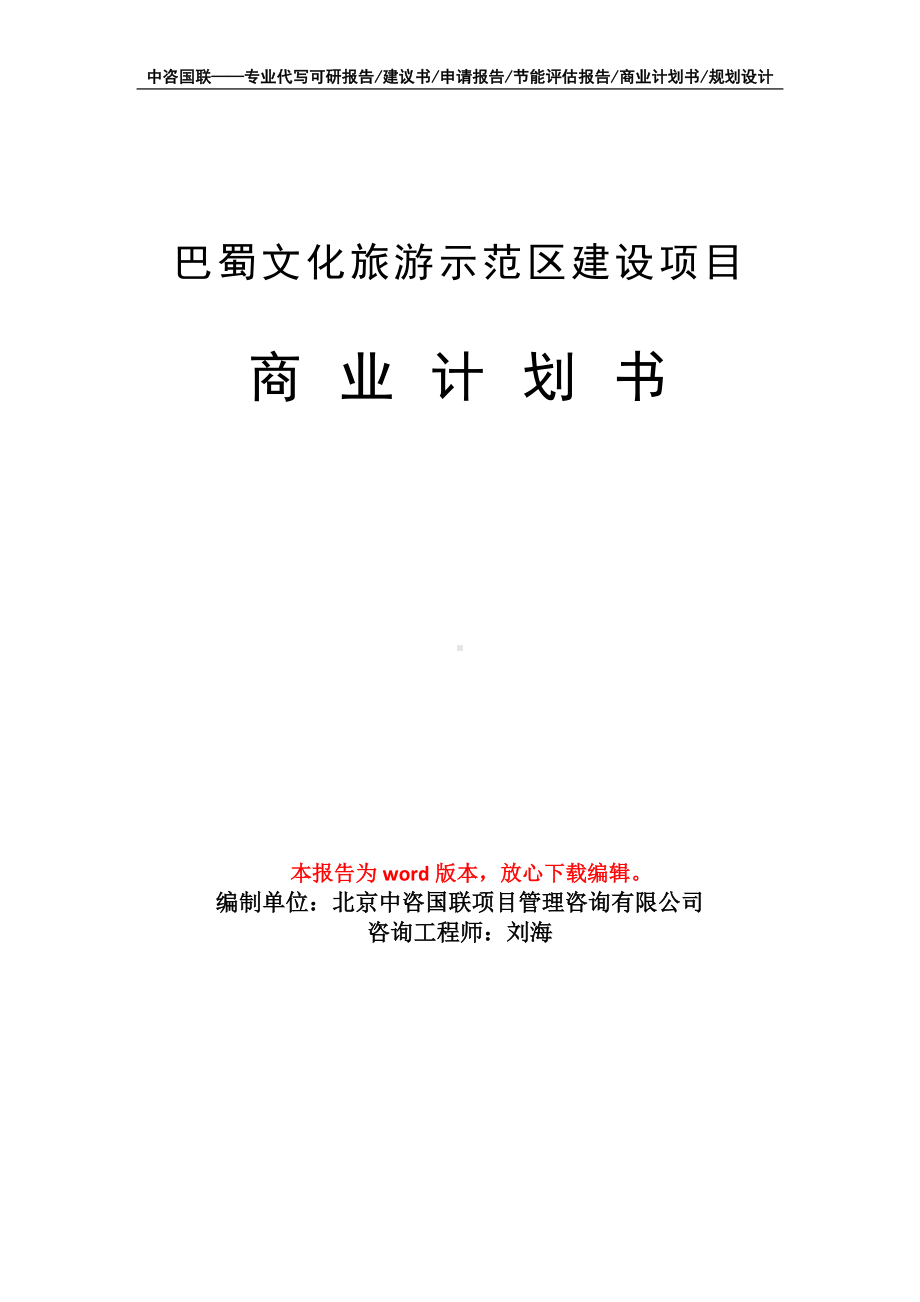 中咨国联——专业代写可研报告/建议书/申请报告/节能评估报告/商业计划书/规划设计

巴蜀文化旅游示范区建设项目

商 业 计 划 书

本报告为 word 版本，放心下载编辑。
编制单位：北京中咨国联项目管理咨询有限公司
咨询工程师：刘海